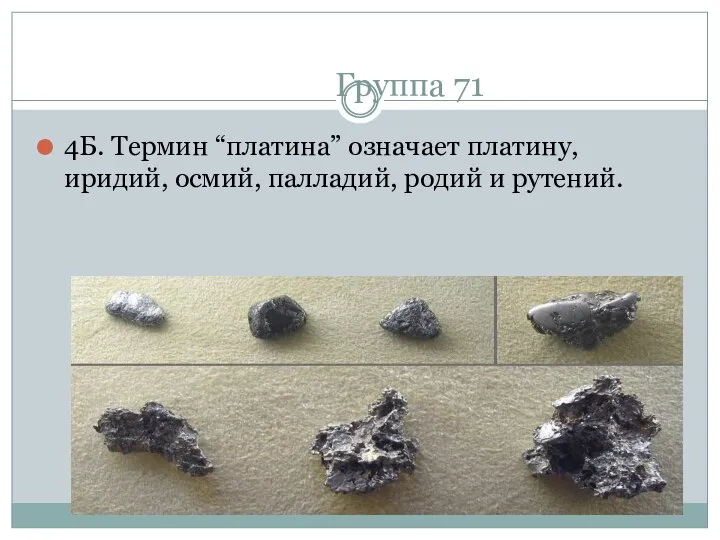 Группа 71

4Б. Термин “платина” означает платину, иридий, осмий, палладий, родий и рутений.